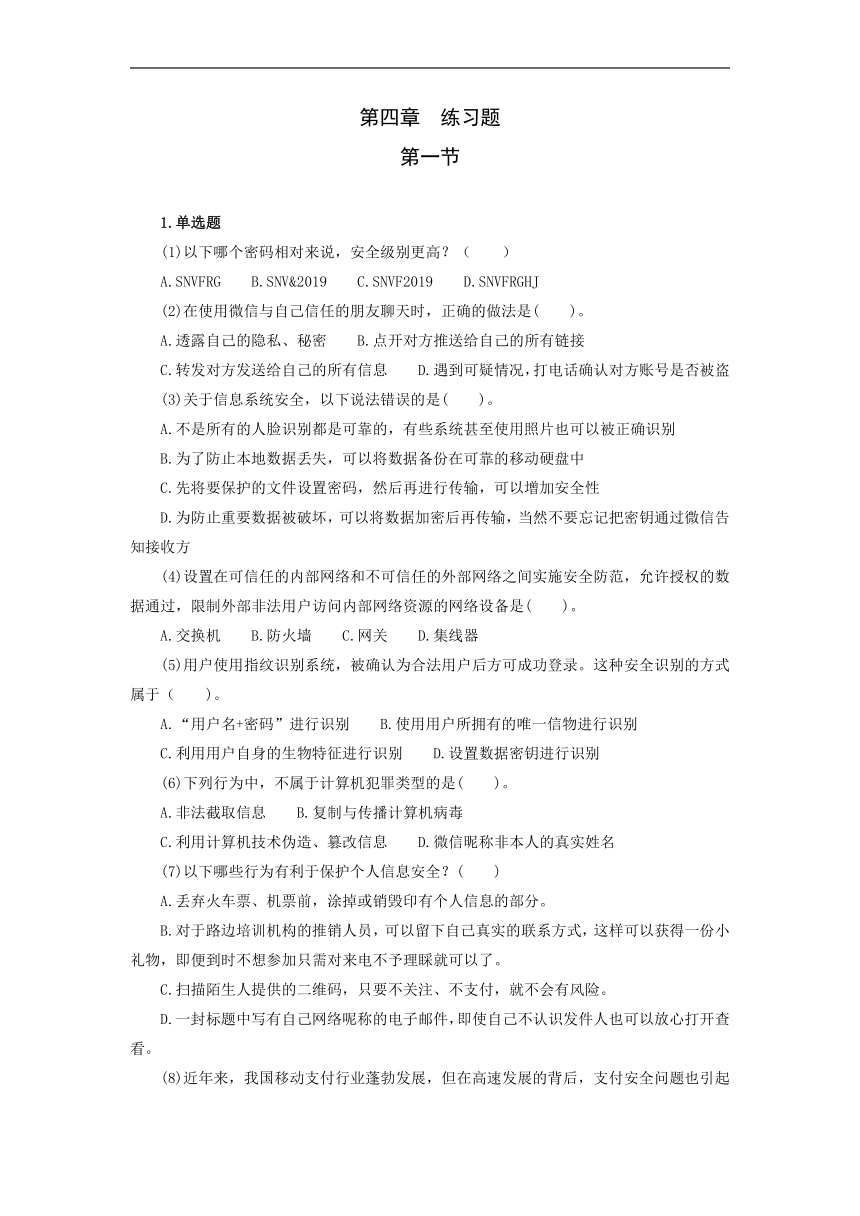 第四章　练习题

第一节

1.单选题

(1)以下哪个密码相对来说，安全级别更高？（　　）

A.SNVFRG　　B.SNV&2019　　C.SNVF2019　　D.SNVFRGHJ

(2)在使用微信与自己信任的朋友聊天时，正确的做法是(　　)。

A.透露自己的隐私、秘密　　B.点开对方推送给自己的所有链接

C.转发对方发送给自己的所有信息　　D.遇到可疑情况，打电话确认对方账号是否被盗

(3)关于信息系统安全，以下说法错误的是(　　)。

A.不是所有的人脸识别都是可靠的，有些系统甚至使用照片也可以被正确识别

B.为了防止本地数据丢失，可以将数据备份在可靠的移动硬盘中

C.先将要保护的文件设置密码，然后再进行传输，可以增加安全性

D.为防止重要数据被破坏，可以将数据加密后再传输，当然不要忘记把密钥通过微信告知接收方

(4)设置在可信任的内部网络和不可信任的外部网络之间实施安全防范，允许授权的数据通过，限制外部非法用户访问内部网络资源的网络设备是(　　)。

A.交换机　　B.防火墙　　C.网关　　D.集线器

(5)用户使用指纹识别系统，被确认为合法用户后方可成功登录。这种安全识别的方式属于（　　）。

A.“用户名+密码”进行识别　　B.使用用户所拥有的唯一信物进行识别

C.利用用户自身的生物特征进行识别　　D.设置数据密钥进行识别

(6)下列行为中，不属于计算机犯罪类型的是(　　)。

A.非法截取信息　　B.复制与传播计算机病毒

C.利用计算机技术伪造、篡改信息　　D.微信昵称非本人的真实姓名

(7)以下哪些行为有利于保护个人信息安全？(　　)

A.丢弃火车票、机票前，涂掉或销毁印有个人信息的部分。

B.对于路边培训机构的推销人员，可以留下自己真实的联系方式，这样可以获得一份小礼物，即便到时不想参加只需对来电不予理睬就可以了。

C.扫描陌生人提供的二维码，只要不关注、不支付，就不会有风险。

D.一封标题中写有自己网络昵称的电子邮件，即使自己不认识发件人也可以放心打开查看。

(8)近年来，我国移动支付行业蓬勃发展，但在高速发展的背后，支付安全问题也引起